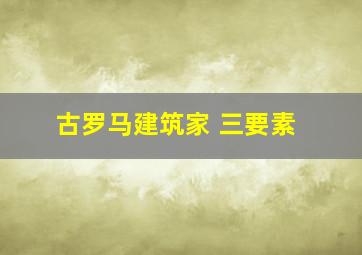 古罗马建筑家 三要素